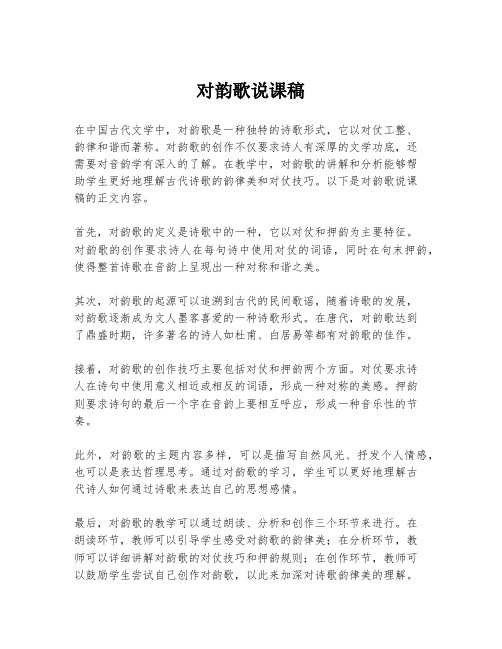 对韵歌说课稿

在中国古代文学中，对韵歌是一种独特的诗歌形式，它以对仗工整、韵律和谐而著称。对韵歌的创作不仅要求诗人有深厚的文学功底，还需要对音韵学有深入的了解。在教学中，对韵歌的讲解和分析能够帮助学生更好地理解古代诗歌的韵律美和对仗技巧。以下是对韵歌说课稿的正文内容。

首先，对韵歌的定义是诗歌中的一种，它以对仗和押韵为主要特征。对韵歌的创作要求诗人在每句诗中使用对仗的词语，同时在句末押韵，使得整首诗歌在音韵上呈现出一种对称和谐之美。

其次，对韵歌的起源可以追溯到古代的民间歌谣，随着诗歌的发展，对韵歌逐渐成为文人墨客喜爱的一种诗歌形式。在唐代，对韵歌达到了鼎盛时期，许多著名的诗人如杜甫、白居易等都有对韵歌的佳作。

接着，对韵歌的创作技巧主要包括对仗和押韵两个方面。对仗要求诗人在诗句中使用意义相近或相反的词语，形成一种对称的美感。押韵则要求诗句的最后一个字在音韵上要相互呼应，形成一种音乐性的节奏。

此外，对韵歌的主题内容多样，可以是描写自然风光、抒发个人情感，也可以是表达哲理思考。通过对韵歌的学习，学生可以更好地理解古代诗人如何通过诗歌来表达自己的思想感情。

最后，对韵歌的教学可以通过朗读、分析和创作三个环节来进行。在朗读环节，教师可以引导学生感受对韵歌的韵律美；在分析环节，教师可以详细讲解对韵歌的对仗技巧和押韵规则；在创作环节，教师可以鼓励学生尝试自己创作对韵歌，以此来加深对诗歌韵律美的理解。